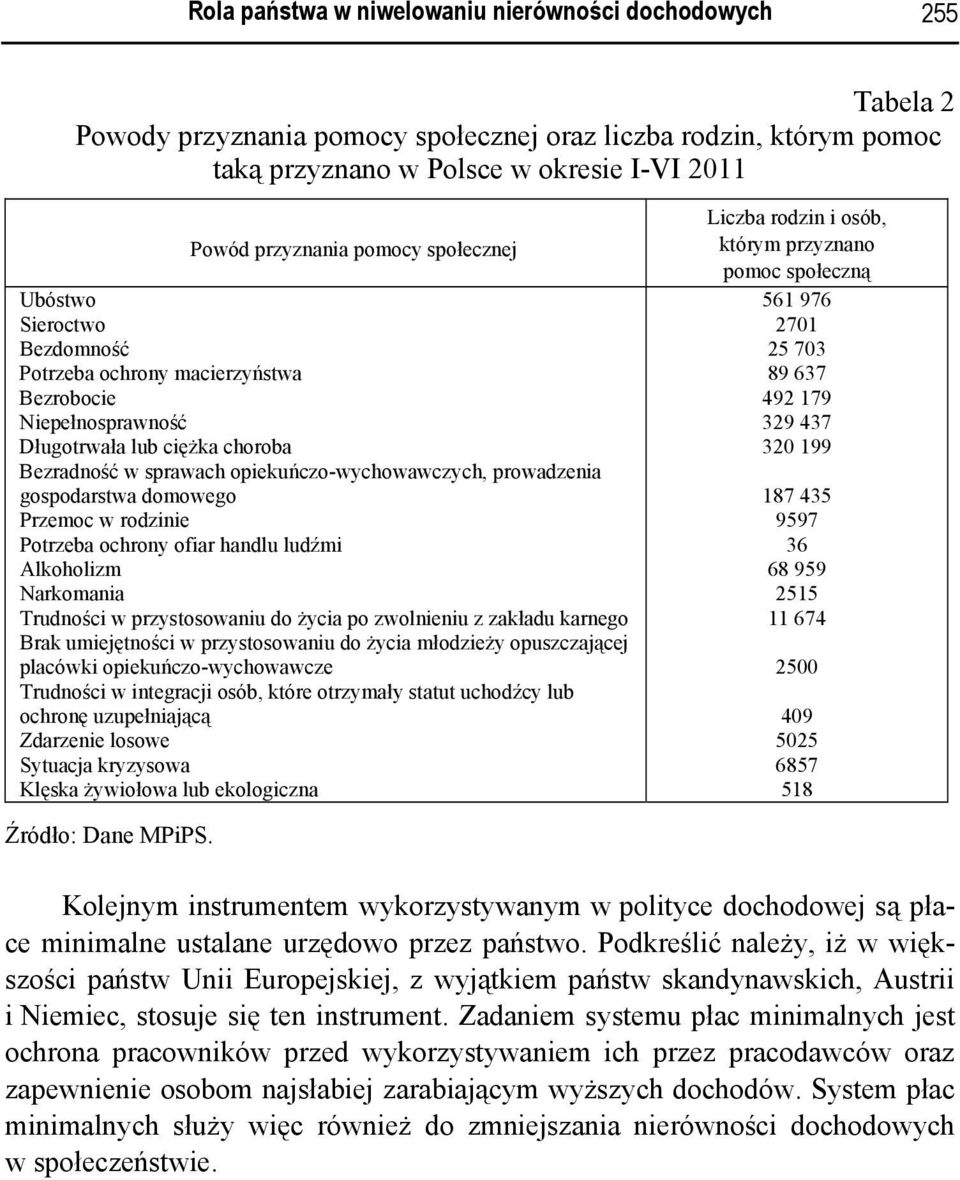 Rola państwa w niwelowaniu nierówności dochodowych 255

Tabela 2

Powody przyznania pomocy społecznej oraz liczba rodzin, którym pomoc taką przyznano w Polsce w okresie I-VI 2011

| Powód przyznania pomocy społecznej | Liczba rodzin i osób, którym przyznano pomoc społeczną |
|---|---|
| Ubóstwo | 561 976 |
| Sieroctwo | 2701 |
| Bezdomność | 25 703 |
| Potrzeba ochrony macierzyństwa | 89 637 |
| Bezrobocie | 492 179 |
| Niepełnosprawność | 329 437 |
| Długotrwała lub ciężka choroba | 320 199 |
| Bezradność w sprawach opiekuńczo-wychowawczych, prowadzenia gospodarstwa domowego | 187 435 |
| Przemoc w rodzinie | 9597 |
| Potrzeba ochrony ofiar handlu ludźmi | 36 |
| Alkoholizm | 68 959 |
| Narkomania | 2515 |
| Trudności w przystosowaniu do życia po zwolnieniu z zakładu karnego | 11 674 |
| Brak umiejętności w przystosowaniu do życia młodzieży opuszczającej placówki opiekuńczo-wychowawcze | 2500 |
| Trudności w integracji osób, które otrzymały statut uchodźcy lub ochronę uzupełniającą | 409 |
| Zdarzenie losowe | 5025 |
| Sytuacja kryzysowa | 6857 |
| Klęska żywiołowa lub ekologiczna | 518 |

Źródło: Dane MPiPS.

Kolejnym instrumentem wykorzystywanym w polityce dochodowej są płace minimalne ustalane urzędowo przez państwo. Podkreślić należy, iż w większości państw Unii Europejskiej, z wyjątkiem państw skandynawskich, Austrii i Niemiec, stosuje się ten instrument. Zadaniem systemu płac minimalnych jest ochrona pracowników przed wykorzystywaniem ich przez pracodawców oraz zapewnienie osobom najsłabiej zarabiającym wyższych dochodów. System płac minimalnych służy więc również do zmniejszania nierówności dochodowych w społeczeństwie.